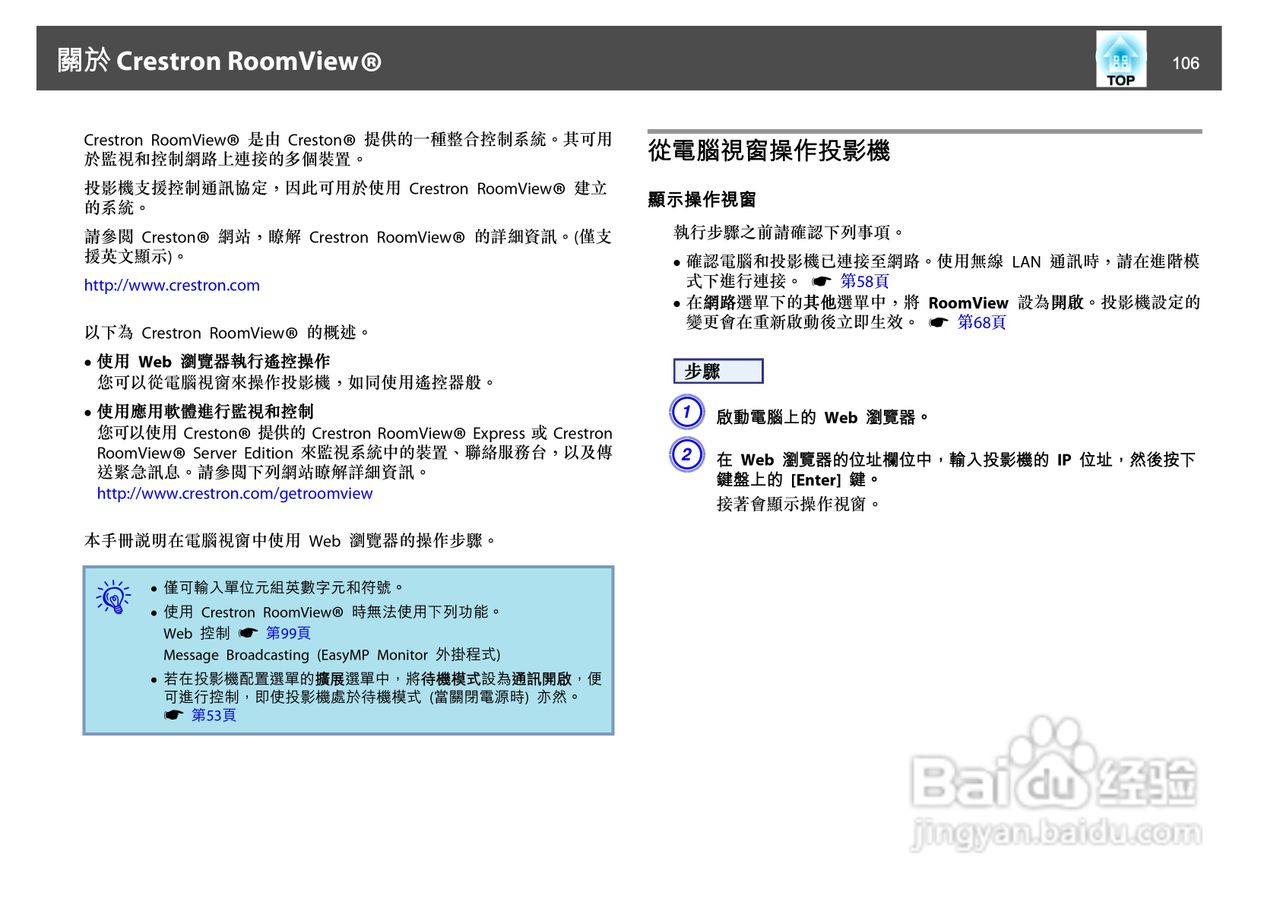 關於 Crestron RoomView®

TOP

106

Crestron RoomView® 是由 Creston® 提供的一種整合控制系統。其可用於監視和控制網路上連接的多個裝置。

投影機支援控制通訊協定，因此可用於使用 Crestron RoomView® 建立的系統。

請參閱 Creston® 網站，瞭解 Crestron RoomView® 的詳細資訊。(僅支援英文顯示)。

http://www.crestron.com

以下為 Crestron RoomView® 的概述。

• 使用 Web 瀏覽器執行遙控操作
您可以從電腦視窗來操作投影機，如同使用遙控器般。

• 使用應用軟體進行監視和控制
您可以使用 Creston® 提供的 Crestron RoomView® Express 或 Crestron RoomView® Server Edition 來監視系統中的裝置、聯絡服務台，以及傳送緊急訊息。請參閱下列網站瞭解詳細資訊。
http://www.crestron.com/getroomview

本手冊說明在電腦視窗中使用 Web 瀏覽器的操作步驟。

• 僅可輸入單位元組英數字元和符號。
• 使用 Crestron RoomView® 時無法使用下列功能。
Web 控制 ☛ 第99頁
Message Broadcasting (EasyMP Monitor 外掛程式)
• 若在投影機配置選單的擴展選單中，將待機模式設為通訊開啟，便可進行控制，即使投影機處於待機模式 (當關閉電源時) 亦然。
☛ 第53頁

從電腦視窗操作投影機

顯示操作視窗

執行步驟之前請確認下列事項。

• 確認電腦和投影機已連接至網路。使用無線 LAN 通訊時，請在進階模式下進行連接。 ☛ 第58頁
• 在網路選單下的其他選單中，將 RoomView 設為開啟。投影機設定的變更會在重新啟動後立即生效。 ☛ 第68頁

步驟

1 啟動電腦上的 Web 瀏覽器。

2 在 Web 瀏覽器的位址欄位中，輸入投影機的 IP 位址，然後按下鍵盤上的 [Enter] 鍵。
接著會顯示操作視窗。

Baidu 经验
jingyan.baidu.com